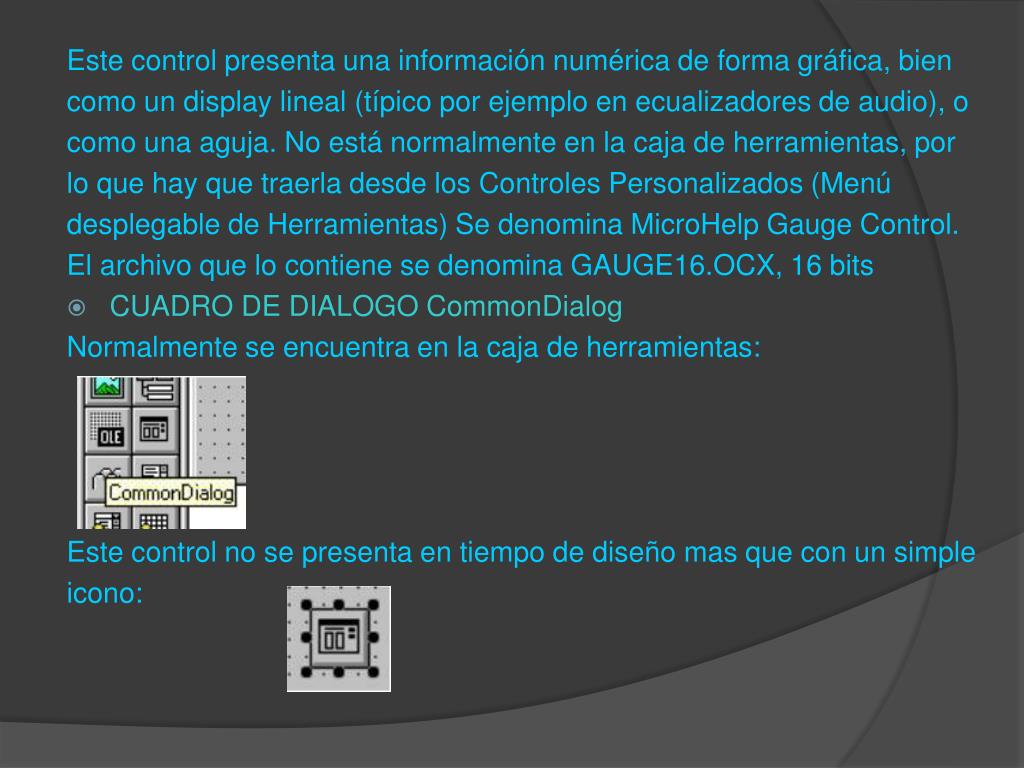 Este control presenta una información numérica de forma gráfica, bien como un display lineal (típico por ejemplo en ecualizadores de audio), o como una aguja. No está normalmente en la caja de herramientas, por lo que hay que traerla desde los Controles Personalizados (Menú desplegable de Herramientas) Se denomina MicroHelp Gauge Control. El archivo que lo contiene se denomina GAUGE16.OCX, 16 bits

CUADRO DE DIALOGO CommonDialog

Normalmente se encuentra en la caja de herramientas:

OLE

CommonDialog

Este control no se presenta en tiempo de diseño mas que con un simple icono: